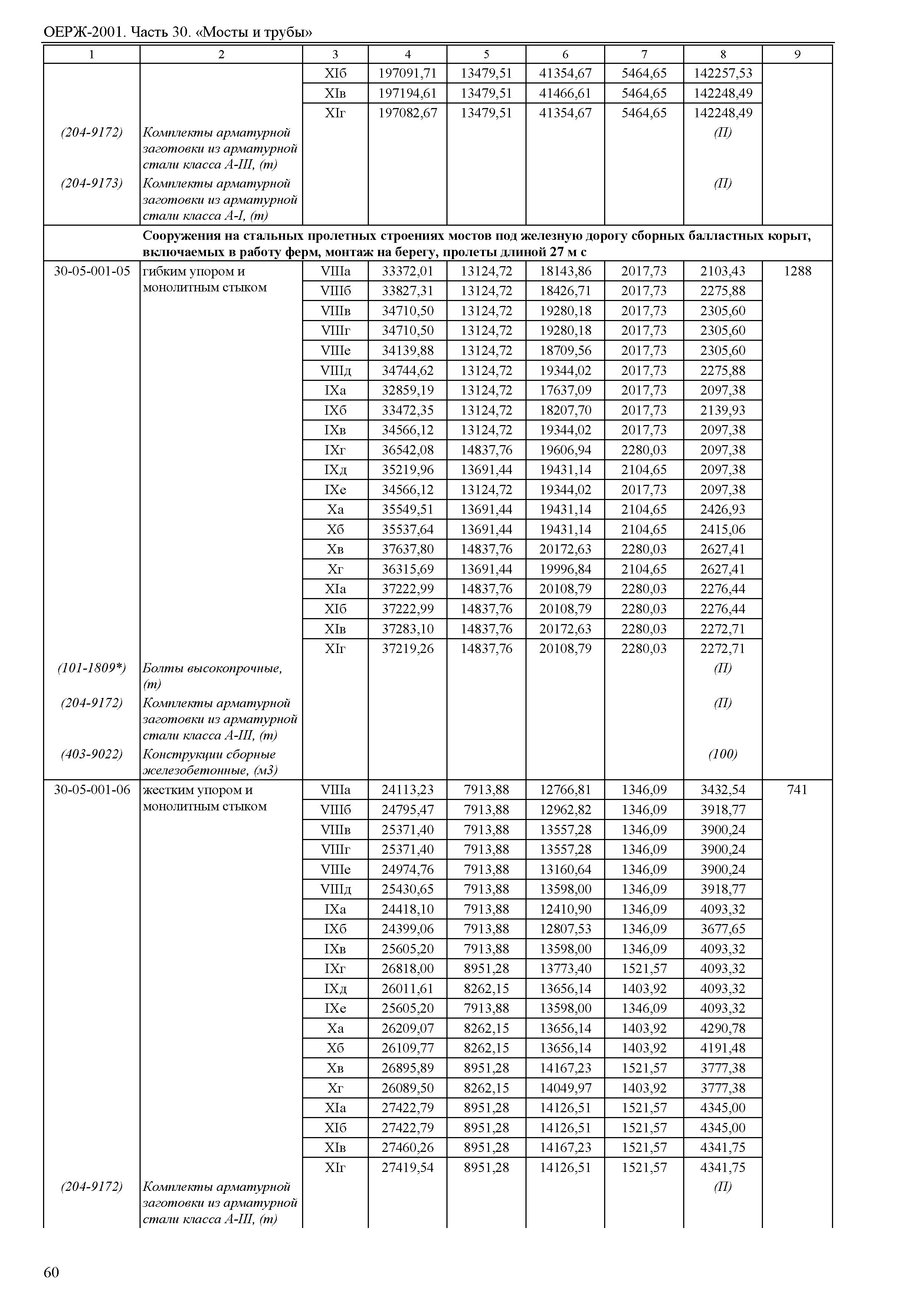 ОЕРЖ-2001. Часть 30. «Мосты и трубы»

| 1 | 2 | 3 | 4 | 5 | 6 | 7 | 8 | 9 |
|---|---|---|---|---|---|---|---|---|
| | | XIб | 197091,71 | 13479,51 | 41354,67 | 5464,65 | 142257,53 | |
| | | XIв | 197194,61 | 13479,51 | 41466,61 | 5464,65 | 142248,49 | |
| | | XIг | 197082,67 | 13479,51 | 41354,67 | 5464,65 | 142248,49 | |
| (204-9172) | Комплекты арматурной заготовки из арматурной стали класса А-III, (т) | | | | | | (П) | |
| (204-9173) | Комплекты арматурной заготовки из арматурной стали класса А-I, (т) | | | | | | (П) | |
| | Сооружения на стальных пролетных строениях мостов под железную дорогу сборных балластных корыт, включаемых в работу ферм, монтаж на берегу, пролеты длиной 27 м с | | | | | | | |
| 30-05-001-05 | гибким упором и монолитным стыком | VIIIа | 33372,01 | 13124,72 | 18143,86 | 2017,73 | 2103,43 | 1288 |
| | | VIIIб | 33827,31 | 13124,72 | 18426,71 | 2017,73 | 2275,88 | |
| | | VIIIв | 34710,50 | 13124,72 | 19280,18 | 2017,73 | 2305,60 | |
| | | VIIIг | 34710,50 | 13124,72 | 19280,18 | 2017,73 | 2305,60 | |
| | | VIIIе | 34139,88 | 13124,72 | 18709,56 | 2017,73 | 2305,60 | |
| | | VIIIд | 34744,62 | 13124,72 | 19344,02 | 2017,73 | 2275,88 | |
| | | IXа | 32859,19 | 13124,72 | 17637,09 | 2017,73 | 2097,38 | |
| | | IXб | 33472,35 | 13124,72 | 18207,70 | 2017,73 | 2139,93 | |
| | | IXв | 34566,12 | 13124,72 | 19344,02 | 2017,73 | 2097,38 | |
| | | IXг | 36542,08 | 14837,76 | 19606,94 | 2280,03 | 2097,38 | |
| | | IXд | 35219,96 | 13691,44 | 19431,14 | 2104,65 | 2097,38 | |
| | | IXе | 34566,12 | 13124,72 | 19344,02 | 2017,73 | 2097,38 | |
| | | Xа | 35549,51 | 13691,44 | 19431,14 | 2104,65 | 2426,93 | |
| | | Xб | 35537,64 | 13691,44 | 19431,14 | 2104,65 | 2415,06 | |
| | | Xв | 37637,80 | 14837,76 | 20172,63 | 2280,03 | 2627,41 | |
| | | Xг | 36315,69 | 13691,44 | 19996,84 | 2104,65 | 2627,41 | |
| | | XIа | 37222,99 | 14837,76 | 20108,79 | 2280,03 | 2276,44 | |
| | | XIб | 37222,99 | 14837,76 | 20108,79 | 2280,03 | 2276,44 | |
| | | XIв | 37283,10 | 14837,76 | 20172,63 | 2280,03 | 2272,71 | |
| | | XIг | 37219,26 | 14837,76 | 20108,79 | 2280,03 | 2272,71 | |
| (101-1809*) | Болты высокопрочные, (т) | | | | | | (П) | |
| (204-9172) | Комплекты арматурной заготовки из арматурной стали класса А-III, (т) | | | | | | (П) | |
| (403-9022) | Конструкции сборные железобетонные, (м3) | | | | | | (100) | |
| 30-05-001-06 | жестким упором и монолитным стыком | VIIIа | 24113,23 | 7913,88 | 12766,81 | 1346,09 | 3432,54 | 741 |
| | | VIIIб | 24795,47 | 7913,88 | 12962,82 | 1346,09 | 3918,77 | |
| | | VIIIв | 25371,40 | 7913,88 | 13557,28 | 1346,09 | 3900,24 | |
| | | VIIIг | 25371,40 | 7913,88 | 13557,28 | 1346,09 | 3900,24 | |
| | | VIIIе | 24974,76 | 7913,88 | 13160,64 | 1346,09 | 3900,24 | |
| | | VIIIд | 25430,65 | 7913,88 | 13598,00 | 1346,09 | 3918,77 | |
| | | IXа | 24418,10 | 7913,88 | 12410,90 | 1346,09 | 4093,32 | |
| | | IXб | 24399,06 | 7913,88 | 12807,53 | 1346,09 | 3677,65 | |
| | | IXв | 25605,20 | 7913,88 | 13598,00 | 1346,09 | 4093,32 | |
| | | IXг | 26818,00 | 8951,28 | 13773,40 | 1521,57 | 4093,32 | |
| | | IXд | 26011,61 | 8262,15 | 13656,14 | 1403,92 | 4093,32 | |
| | | IXе | 25605,20 | 7913,88 | 13598,00 | 1346,09 | 4093,32 | |
| | | Xа | 26209,07 | 8262,15 | 13656,14 | 1403,92 | 4290,78 | |
| | | Xб | 26109,77 | 8262,15 | 13656,14 | 1403,92 | 4191,48 | |
| | | Xв | 26895,89 | 8951,28 | 14167,23 | 1521,57 | 3777,38 | |
| | | Xг | 26089,50 | 8262,15 | 14049,97 | 1403,92 | 3777,38 | |
| | | XIа | 27422,79 | 8951,28 | 14126,51 | 1521,57 | 4345,00 | |
| | | XIб | 27422,79 | 8951,28 | 14126,51 | 1521,57 | 4345,00 | |
| | | XIв | 27460,26 | 8951,28 | 14167,23 | 1521,57 | 4341,75 | |
| | | XIг | 27419,54 | 8951,28 | 14126,51 | 1521,57 | 4341,75 | |
| (204-9172) | Комплекты арматурной заготовки из арматурной стали класса А-III, (т) | | | | | | (П) | |

60